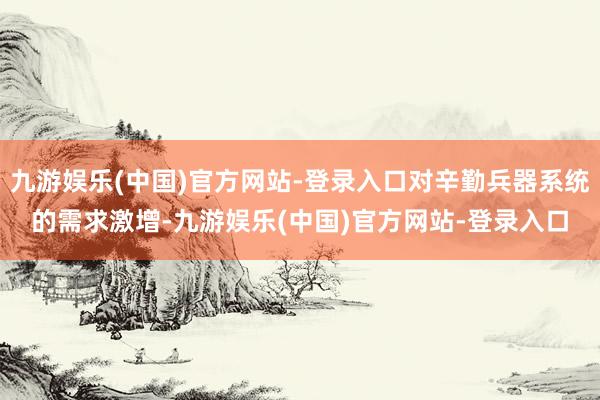 九游娱乐(中国)官方网站-登录入口对辛勤兵器系统的需求激增-九游娱乐(中国)官方网站-登录入口